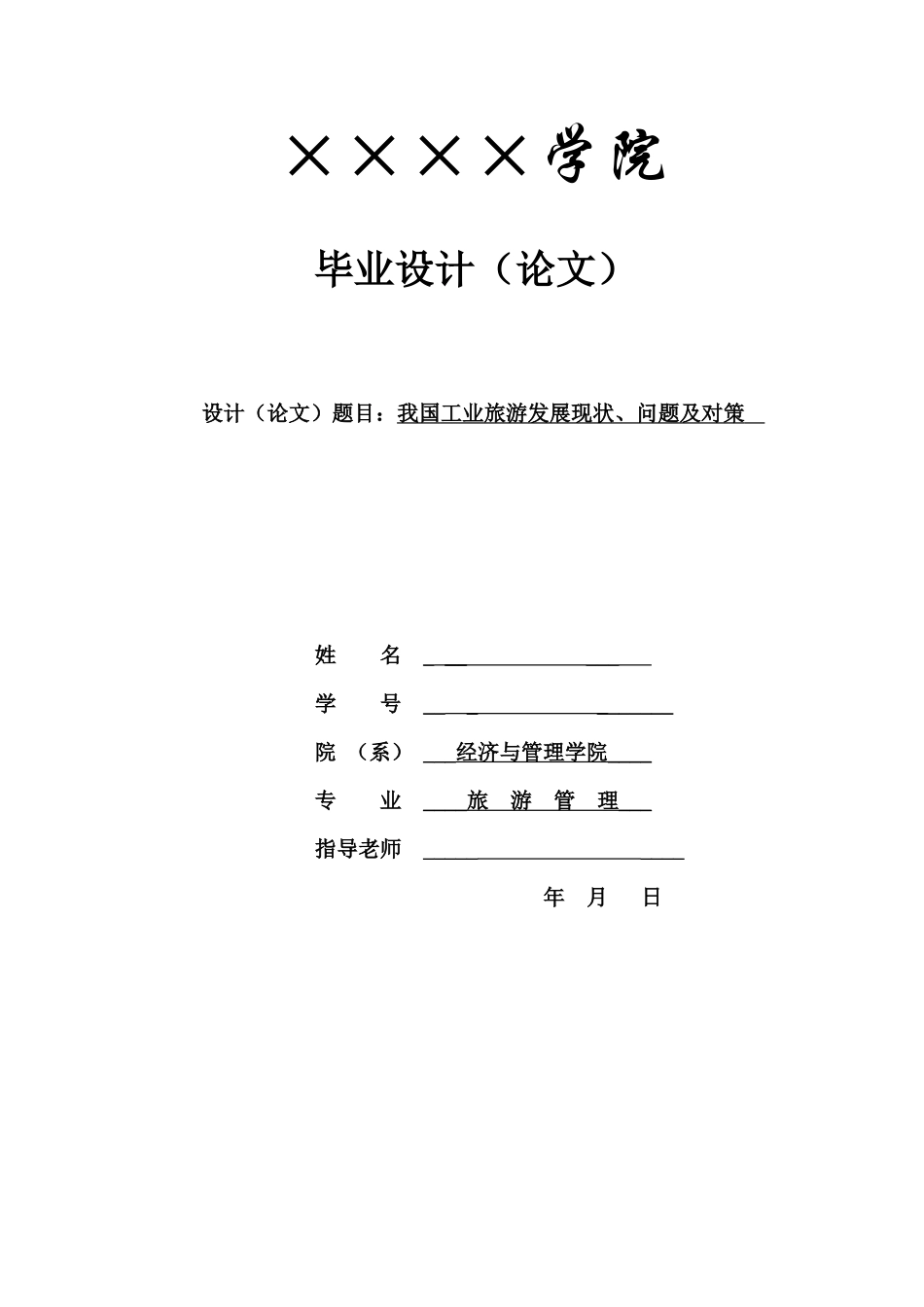 ××××学院

毕业设计（论文）

设计（论文）题目：我国工业旅游发展现状、问题及对策

姓 名

学 号

院 （系） 经济与管理学院

专 业 旅 游 管 理

指导老师

年 月 日